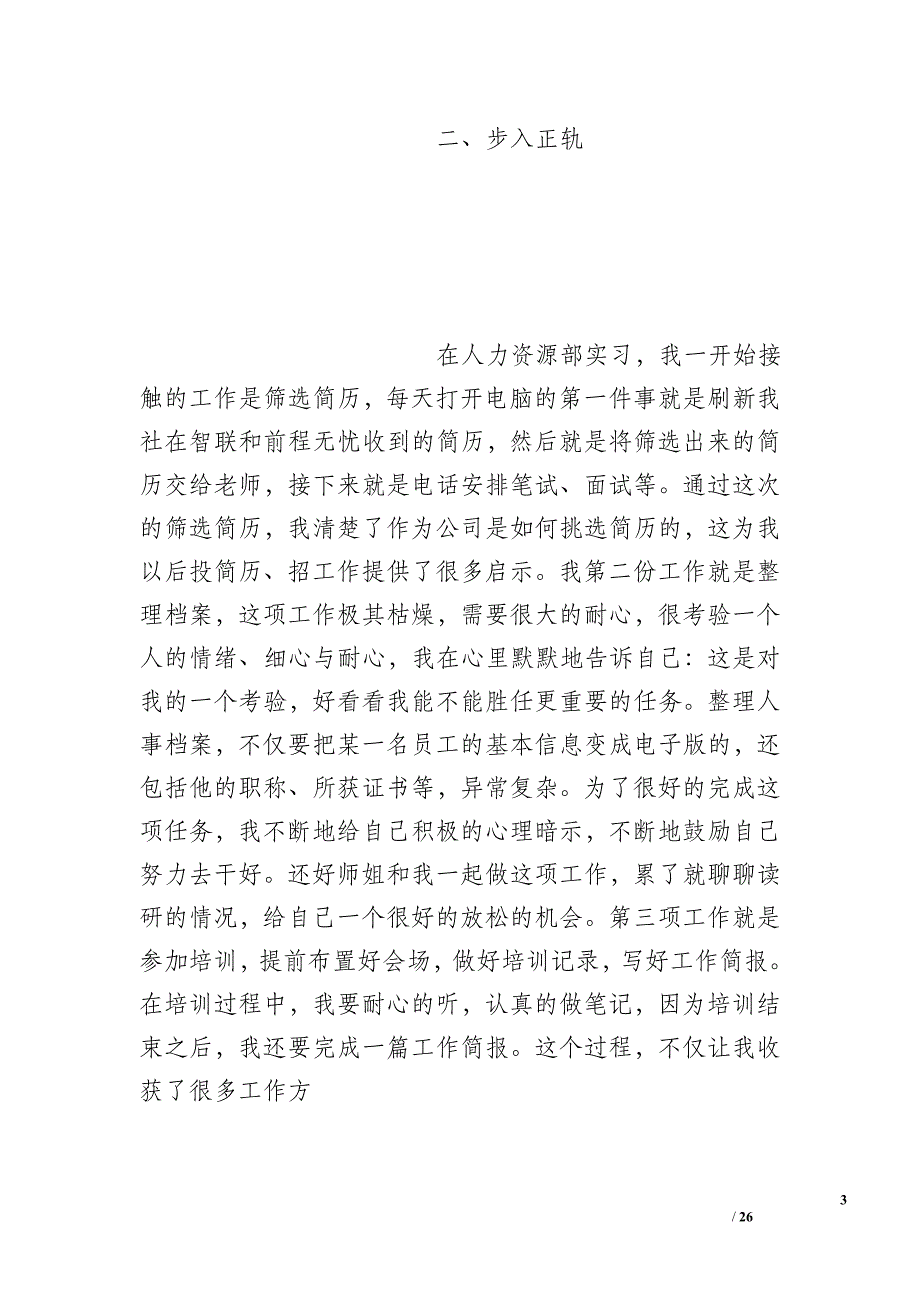 二、步入正轨

在人力资源部实习，我一开始接触的工作是筛选简历，每天打开电脑的第一件事就是刷新我社在智联和前程无忧收到的简历，然后就是将筛选出来的简历交给老师，接下来就是电话安排笔试、面试等。通过这次的筛选简历，我清楚了作为公司是如何挑选简历的，这为我以后投简历、招工作提供了很多启示。我第二份工作就是整理档案，这项工作极其枯燥，需要很大的耐心，很考验一个人的情绪、细心与耐心，我在心里默默地告诉自己：这是对我的一个考验，好看看我能不能胜任更重要的任务。整理人事档案，不仅要把某一名员工的基本信息变成电子版的，还包括他的职称、所获证书等，异常复杂。为了很好的完成这项任务，我不断地给自己积极的心理暗示，不断地鼓励自己努力去干好。还好师姐和我一起做这项工作，累了就聊聊读研的情况，给自己一个很好的放松的机会。第三项工作就是参加培训，提前布置好会场，做好培训记录，写好工作简报。在培训过程中，我要耐心的听，认真的做笔记，因为培训结束之后，我还要完成一篇工作简报。这个过程，不仅让我收获了很多工作方

3

/ 26